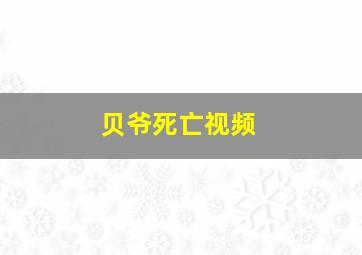 贝爷死亡视频